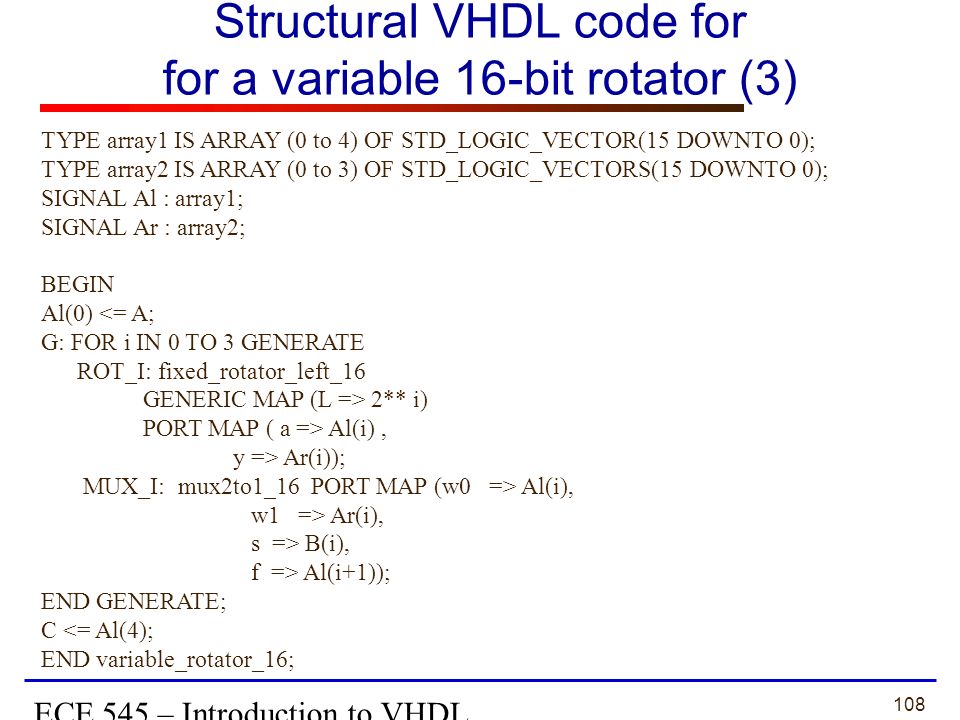 Structural VHDL code for
for a variable 16-bit rotator (3)

TYPE array1 IS ARRAY (0 to 4) OF STD_LOGIC_VECTOR(15 DOWNTO 0);
TYPE array2 IS ARRAY (0 to 3) OF STD_LOGIC_VECTORS(15 DOWNTO 0);
SIGNAL Al : array1;
SIGNAL Ar : array2;

BEGIN
Al(0) <= A;
G: FOR i IN 0 TO 3 GENERATE
ROT_I: fixed_rotator_left_16
GENERIC MAP (L => 2** i)
PORT MAP ( a => Al(i) ,
y => Ar(i));
MUX_I: mux2to1_16 PORT MAP (w0 => Al(i),
w1 => Ar(i),
s => B(i),
f => Al(i+1));
END GENERATE;
C <= Al(4);
END variable_rotator_16;

ECE 545 – Introduction to VHDL

108